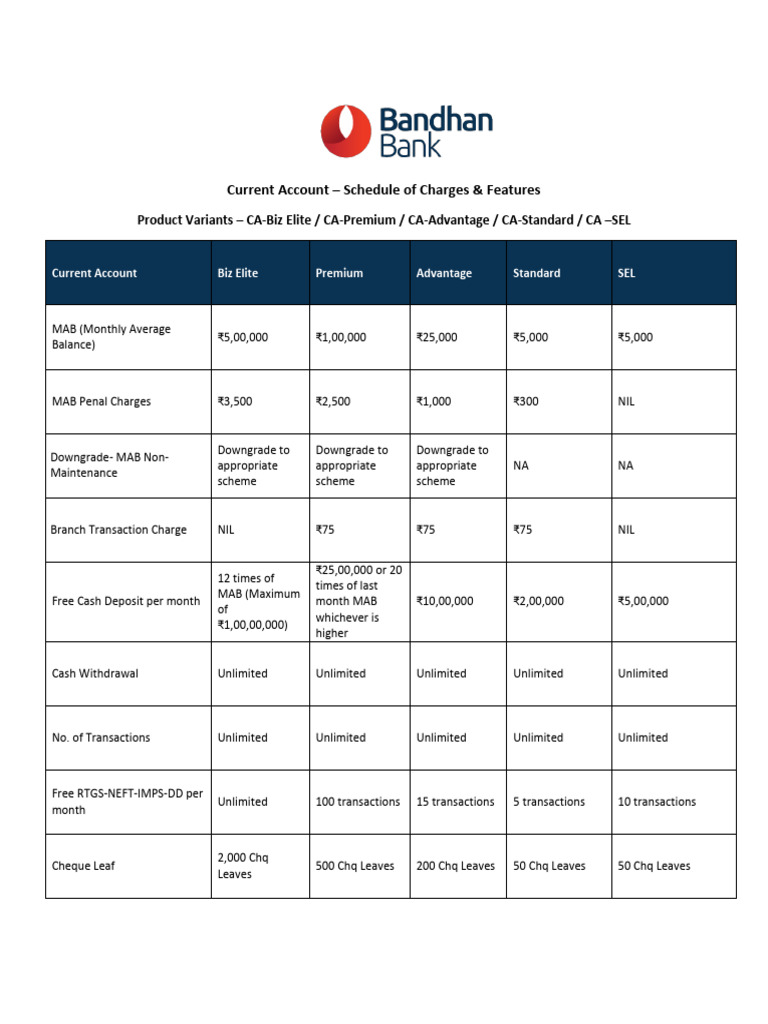 Bandhan Bank

Current Account – Schedule of Charges & Features

Product Variants – CA-Biz Elite / CA-Premium / CA-Advantage / CA-Standard / CA –SEL

| Current Account | Biz Elite | Premium | Advantage | Standard | SEL |
|---|---|---|---|---|---|
| MAB (Monthly Average Balance) | ₹5,00,000 | ₹1,00,000 | ₹25,000 | ₹5,000 | ₹5,000 |
| MAB Penal Charges | ₹3,500 | ₹2,500 | ₹1,000 | ₹300 | NIL |
| Downgrade- MAB Non-Maintenance | Downgrade to appropriate scheme | Downgrade to appropriate scheme | Downgrade to appropriate scheme | NA | NA |
| Branch Transaction Charge | NIL | ₹75 | ₹75 | ₹75 | NIL |
| Free Cash Deposit per month | 12 times of MAB (Maximum of ₹1,00,00,000) | ₹25,00,000 or 20 times of last month MAB whichever is higher | ₹10,00,000 | ₹2,00,000 | ₹5,00,000 |
| Cash Withdrawal | Unlimited | Unlimited | Unlimited | Unlimited | Unlimited |
| No. of Transactions | Unlimited | Unlimited | Unlimited | Unlimited | Unlimited |
| Free RTGS-NEFT-IMPS-DD per month | Unlimited | 100 transactions | 15 transactions | 5 transactions | 10 transactions |
| Cheque Leaf | 2,000 Chq Leaves | 500 Chq Leaves | 200 Chq Leaves | 50 Chq Leaves | 50 Chq Leaves |